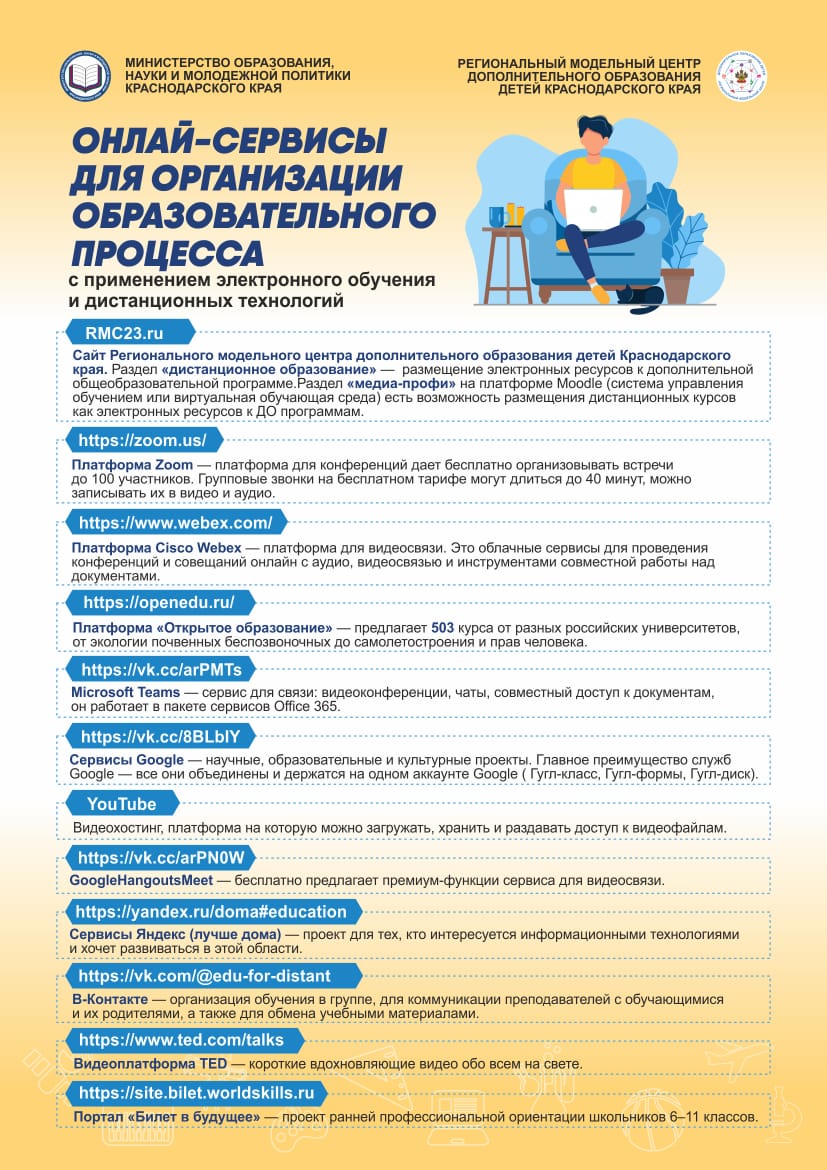 МИНИСТЕРСТВО ОБРАЗОВАНИЯ, НАУКИ И МОЛОДЕЖНОЙ ПОЛИТИКИ КРАСНОДАРСКОГО КРАЯ

РЕГИОНАЛЬНЫЙ МОДЕЛЬНЫЙ ЦЕНТР ДОПОЛНИТЕЛЬНОГО ОБРАЗОВАНИЯ ДЕТЕЙ КРАСНОДАРСКОГО КРАЯ

ОНЛАЙ-СЕРВИСЫ ДЛЯ ОРГАНИЗАЦИИ ОБРАЗОВАТЕЛЬНОГО ПРОЦЕССА

с применением электронного обучения и дистанционных технологий

RMC23.ru

Сайт Регионального модельного центра дополнительного образования детей Краснодарского края. Раздел «дистанционное образование» — размещение электронных ресурсов к дополнительной общеобразовательной программе.Раздел «медиа-профи» на платформе Moodle (система управления обучением или виртуальная обучающая среда) есть возможность размещения дистанционных курсов как электронных ресурсов к ДО программам.

https://zoom.us/

Платформа Zoom — платформа для конференций дает бесплатно организовывать встречи до 100 участников. Групповые звонки на бесплатном тарифе могут длиться до 40 минут, можно записывать их в видео и аудио.

https://www.webex.com/

Платформа Cisco Webex — платформа для видеосвязи. Это облачные сервисы для проведения конференций и совещаний онлайн с аудио, видеосвязью и инструментами совместной работы над документами.

https://openedu.ru/

Платформа «Открытое образование» — предлагает 503 курса от разных российских университетов, от экологии почвенных беспозвоночных до самолетостроения и прав человека.

https://vk.cc/arPMTs

Microsoft Teams — сервис для связи: видеоконференции, чаты, совместный доступ к документам, он работает в пакете сервисов Office 365.

https://vk.cc/8BLbIY

Сервисы Google — научные, образовательные и культурные проекты. Главное преимущество служб Google — все они объединены и держатся на одном аккаунте Google ( Гугл-класс, Гугл-формы, Гугл-диск).

YouTube

Видеохостинг, платформа на которую можно загружать, хранить и раздавать доступ к видеофайлам.

https://vk.cc/arPN0W

GoogleHangoutsMeet — бесплатно предлагает премиум-функции сервиса для видеосвязи.

https://yandex.ru/doma#education

Сервисы Яндекс (лучше дома) — проект для тех, кто интересуется информационными технологиями и хочет развиваться в этой области.

https://vk.com/@edu-for-distant

В-Контакте — организация обучения в группе, для коммуникации преподавателей с обучающимися и их родителями, а также для обмена учебными материалами.

https://www.ted.com/talks

Видеоплатформа TED — короткие вдохновляющие видео обо всем на свете.

https://site.bilet.worldskills.ru

Портал «Билет в будущее» — проект ранней профессиональной ориентации школьников 6–11 классов.